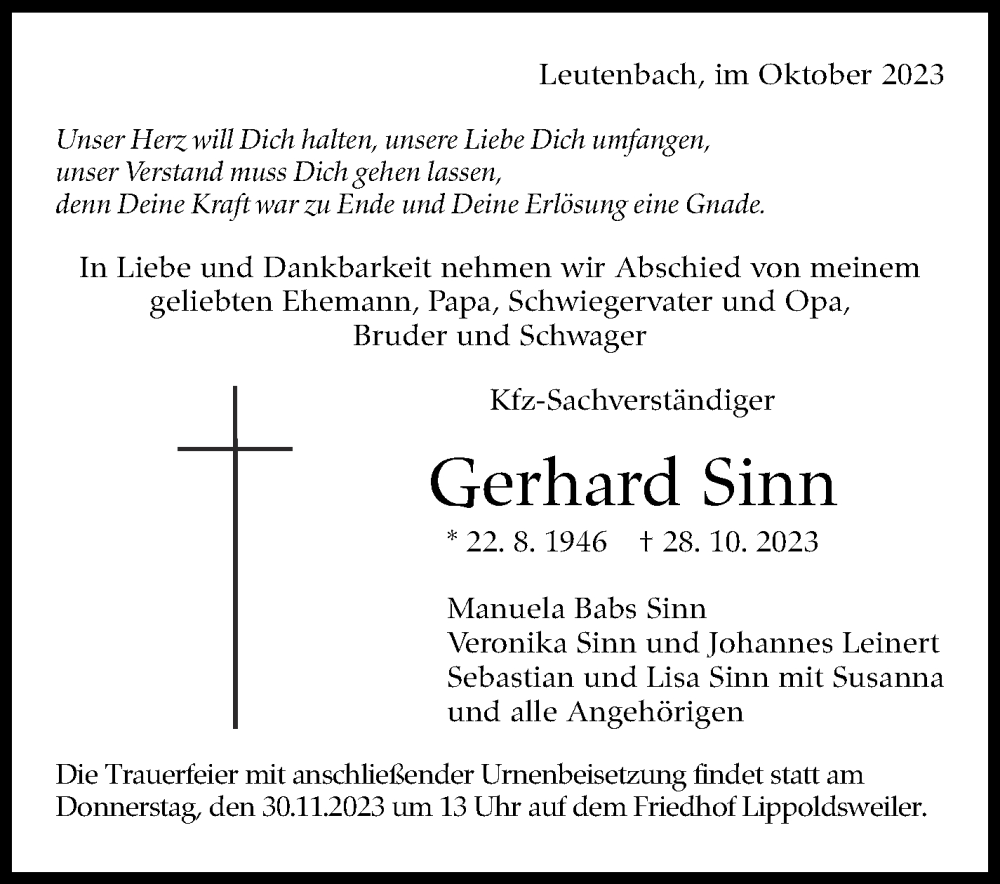 Leutenbach, im Oktober 2023

Unser Herz will Dich halten, unsere Liebe Dich umfangen,
unser Verstand muss Dich gehen lassen,
denn Deine Kraft war zu Ende und Deine Erlösung eine Gnade.

In Liebe und Dankbarkeit nehmen wir Abschied von meinem geliebten Ehemann, Papa, Schwiegervater und Opa, Bruder und Schwager

Kfz-Sachverständiger

Gerhard Sinn

* 22. 8. 1946 † 28. 10. 2023

Manuela Babs Sinn
Veronika Sinn und Johannes Leinert
Sebastian und Lisa Sinn mit Susanna
und alle Angehörigen

Die Trauerfeier mit anschließender Urnenbeisetzung findet statt am Donnerstag, den 30.11.2023 um 13 Uhr auf dem Friedhof Lippoldsweiler.